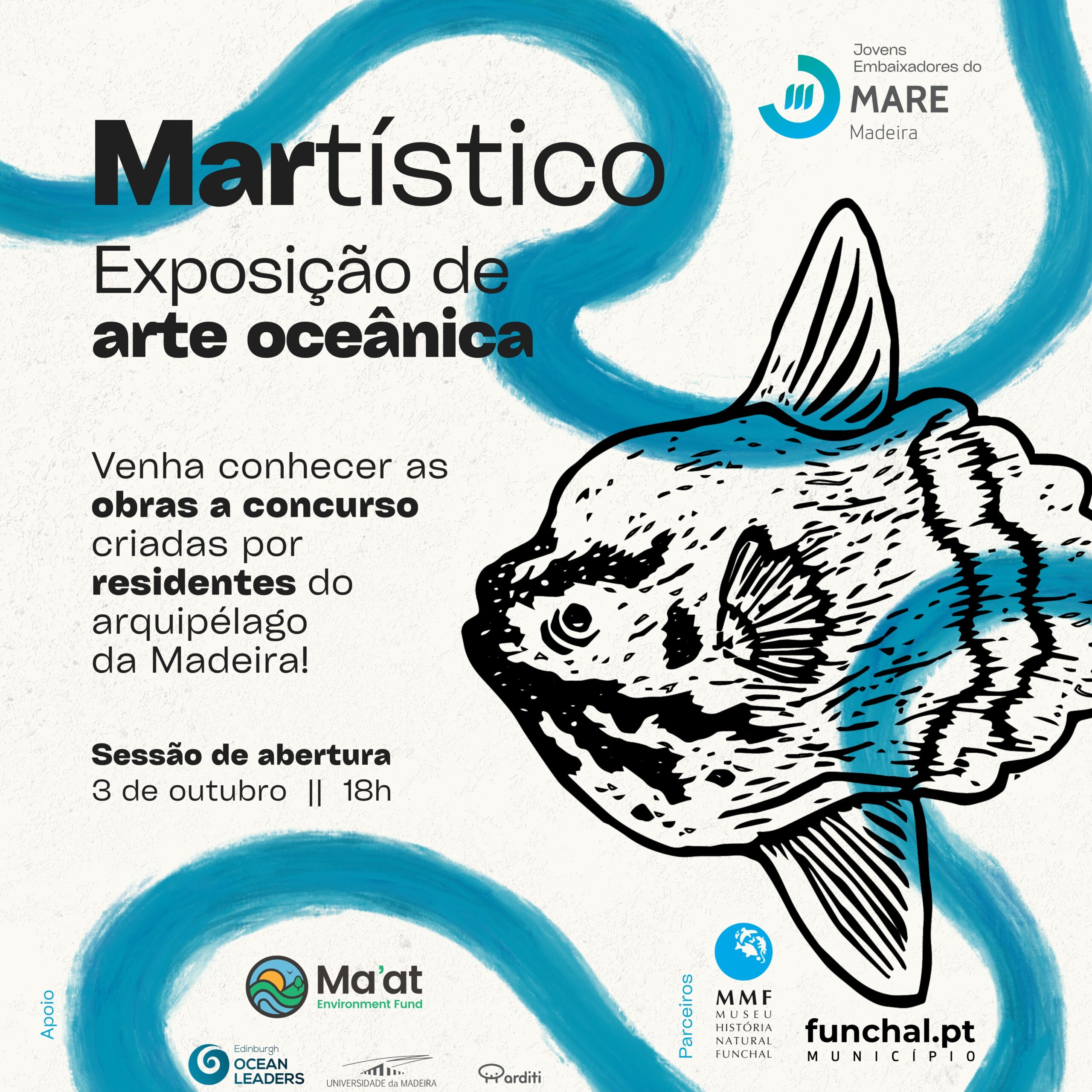 Jovens Embaixadores do
MARE
Madeira

Martístico

Exposição de
arte oceânica

Venha conhecer as obras a concurso criadas por residentes do arquipélago da Madeira!

Sessão de abertura
3 de outubro || 18h

Apoio

Ma'at
Environment Fund

Edinburgh
OCEAN
LEADERS

UNIVERSIDADE da MADEIRA

arditi

Parceiros

MMF
MUSEU
HISTÓRIA
NATURAL
FUNCHAL

funchal.pt
MUNICÍPIO